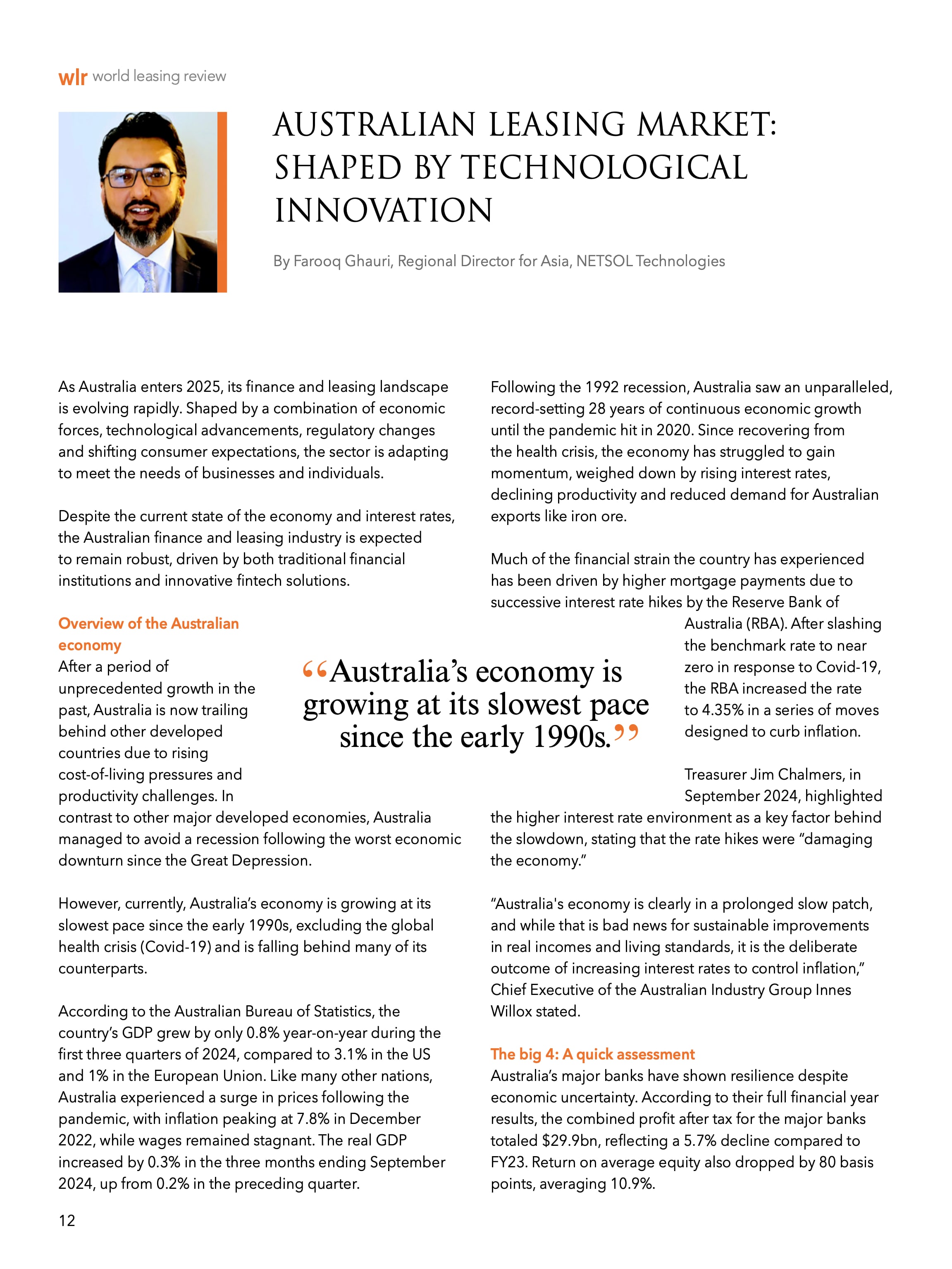 wlr world leasing review

AUSTRALIAN LEASING MARKET: SHAPED BY TECHNOLOGICAL INNOVATION

By Farooq Ghauri, Regional Director for Asia, NETSOL Technologies

As Australia enters 2025, its finance and leasing landscape is evolving rapidly. Shaped by a combination of economic forces, technological advancements, regulatory changes and shifting consumer expectations, the sector is adapting to meet the needs of businesses and individuals.

Despite the current state of the economy and interest rates, the Australian finance and leasing industry is expected to remain robust, driven by both traditional financial institutions and innovative fintech solutions.

Overview of the Australian economy

After a period of unprecedented growth in the past, Australia is now trailing behind other developed countries due to rising cost-of-living pressures and productivity challenges. In contrast to other major developed economies, Australia managed to avoid a recession following the worst economic downturn since the Great Depression.

However, currently, Australia's economy is growing at its slowest pace since the early 1990s, excluding the global health crisis (Covid-19) and is falling behind many of its counterparts.

According to the Australian Bureau of Statistics, the country's GDP grew by only 0.8% year-on-year during the first three quarters of 2024, compared to 3.1% in the US and 1% in the European Union. Like many other nations, Australia experienced a surge in prices following the pandemic, with inflation peaking at 7.8% in December 2022, while wages remained stagnant. The real GDP increased by 0.3% in the three months ending September 2024, up from 0.2% in the preceding quarter.

"Australia's economy is growing at its slowest pace since the early 1990s."

Following the 1992 recession, Australia saw an unparalleled, record-setting 28 years of continuous economic growth until the pandemic hit in 2020. Since recovering from the health crisis, the economy has struggled to gain momentum, weighed down by rising interest rates, declining productivity and reduced demand for Australian exports like iron ore.

Much of the financial strain the country has experienced has been driven by higher mortgage payments due to successive interest rate hikes by the Reserve Bank of Australia (RBA). After slashing the benchmark rate to near zero in response to Covid-19, the RBA increased the rate to 4.35% in a series of moves designed to curb inflation.

Treasurer Jim Chalmers, in September 2024, highlighted the higher interest rate environment as a key factor behind the slowdown, stating that the rate hikes were "damaging the economy."

"Australia's economy is clearly in a prolonged slow patch, and while that is bad news for sustainable improvements in real incomes and living standards, it is the deliberate outcome of increasing interest rates to control inflation," Chief Executive of the Australian Industry Group Innes Willox stated.

The big 4: A quick assessment

Australia's major banks have shown resilience despite economic uncertainty. According to their full financial year results, the combined profit after tax for the major banks totaled $29.9bn, reflecting a 5.7% decline compared to FY23. Return on average equity also dropped by 80 basis points, averaging 10.9%.

12